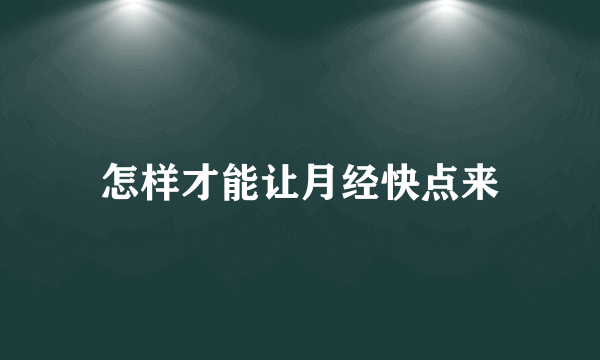 怎样才能让月经快点来